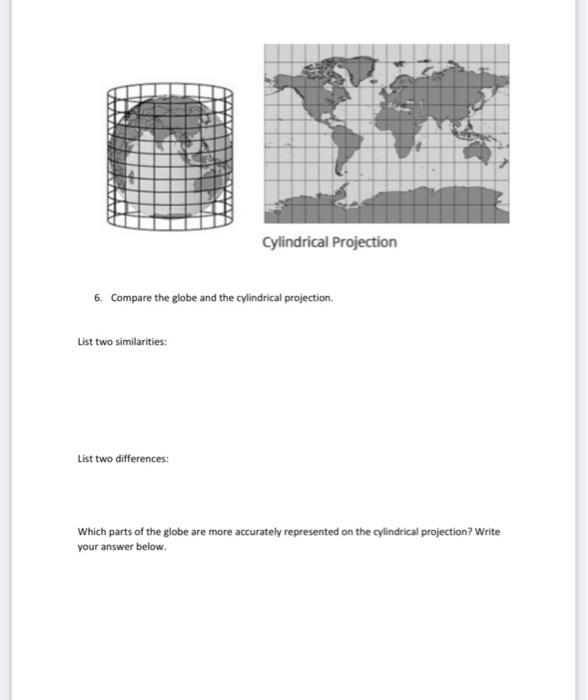 Cylindrical Projection

6. Compare the globe and the cylindrical projection.

List two similarities:

List two differences:

Which parts of the globe are more accurately represented on the cylindrical projection? Write your answer below.